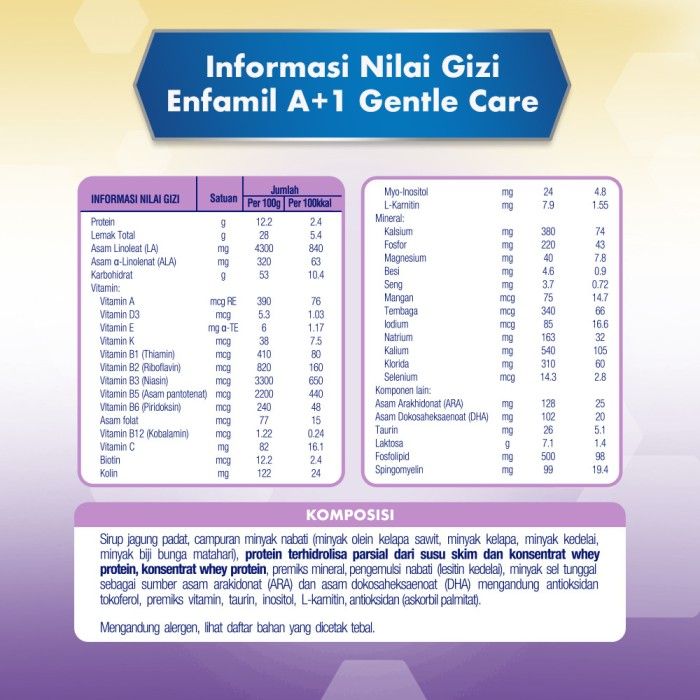 Informasi Nilai Gizi
Enfamil A+1 Gentle Care

| INFORMASI NILAI GIZI | Satuan | Jumlah Per 100g | Jumlah Per 100kkal |
|---|---|---|---|
| Protein | g | 12.2 | 2.4 |
| Lemak Total | g | 28 | 5.4 |
| Asam Linoleat (LA) | mg | 4300 | 840 |
| Asam α-Linolenat (ALA) | mg | 320 | 63 |
| Karbohidrat | g | 53 | 10.4 |
| Vitamin: | | | |
| Vitamin A | mcg RE | 390 | 76 |
| Vitamin D3 | mcg | 5.3 | 1.03 |
| Vitamin E | mg α-TE | 6 | 1.17 |
| Vitamin K | mcg | 38 | 7.5 |
| Vitamin B1 (Thiamin) | mcg | 410 | 80 |
| Vitamin B2 (Riboflavin) | mcg | 820 | 160 |
| Vitamin B3 (Niasin) | mcg | 3300 | 650 |
| Vitamin B5 (Asam pantotenat) | mcg | 2200 | 440 |
| Vitamin B6 (Piridoksin) | mcg | 240 | 48 |
| Asam folat | mcg | 77 | 15 |
| Vitamin B12 (Kobalamin) | mcg | 1.22 | 0.24 |
| Vitamin C | mg | 82 | 16.1 |
| Biotin | mcg | 12.2 | 2.4 |
| Kolin | mg | 122 | 24 |

| | | | |
|---|---|---|---|
| Myo-Inositol | mg | 24 | 4.8 |
| L-Karnitin | mg | 7.9 | 1.55 |
| Mineral: | | | |
| Kalsium | mg | 380 | 74 |
| Fosfor | mg | 220 | 43 |
| Magnesium | mg | 40 | 7.8 |
| Besi | mg | 4.6 | 0.9 |
| Seng | mg | 3.7 | 0.72 |
| Mangan | mcg | 75 | 14.7 |
| Tembaga | mcg | 340 | 66 |
| Iodium | mcg | 85 | 16.6 |
| Natrium | mg | 163 | 32 |
| Kalium | mg | 540 | 105 |
| Klorida | mg | 310 | 60 |
| Selenium | mcg | 14.3 | 2.8 |
| Komponen lain: | | | |
| Asam Arakhidonat (ARA) | mg | 128 | 25 |
| Asam Dokosaheksaenoat (DHA) | mg | 102 | 20 |
| Taurin | mg | 26 | 5.1 |
| Laktosa | g | 7.1 | 1.4 |
| Fosfolipid | mg | 500 | 98 |
| Spingomyelin | mg | 99 | 19.4 |

KOMPOSISI

Sirup jagung padat, campuran minyak nabati (minyak olein kelapa sawit, minyak kelapa, minyak kedelai, minyak biji bunga matahari), protein terhidrolisa parsial dari susu skim dan konsentrat whey protein, konsentrat whey protein, premiks mineral, pengemulsi nabati (lesitin kedelai), minyak sel tunggal sebagai sumber asam arakidonat (ARA) dan asam dokosaheksaenoat (DHA) mengandung antioksidan tokoferol, premiks vitamin, taurin, inositol, L-karnitin, antioksidan (askorbil palmitat).

Mengandung alergen, lihat daftar bahan yang dicetak tebal.